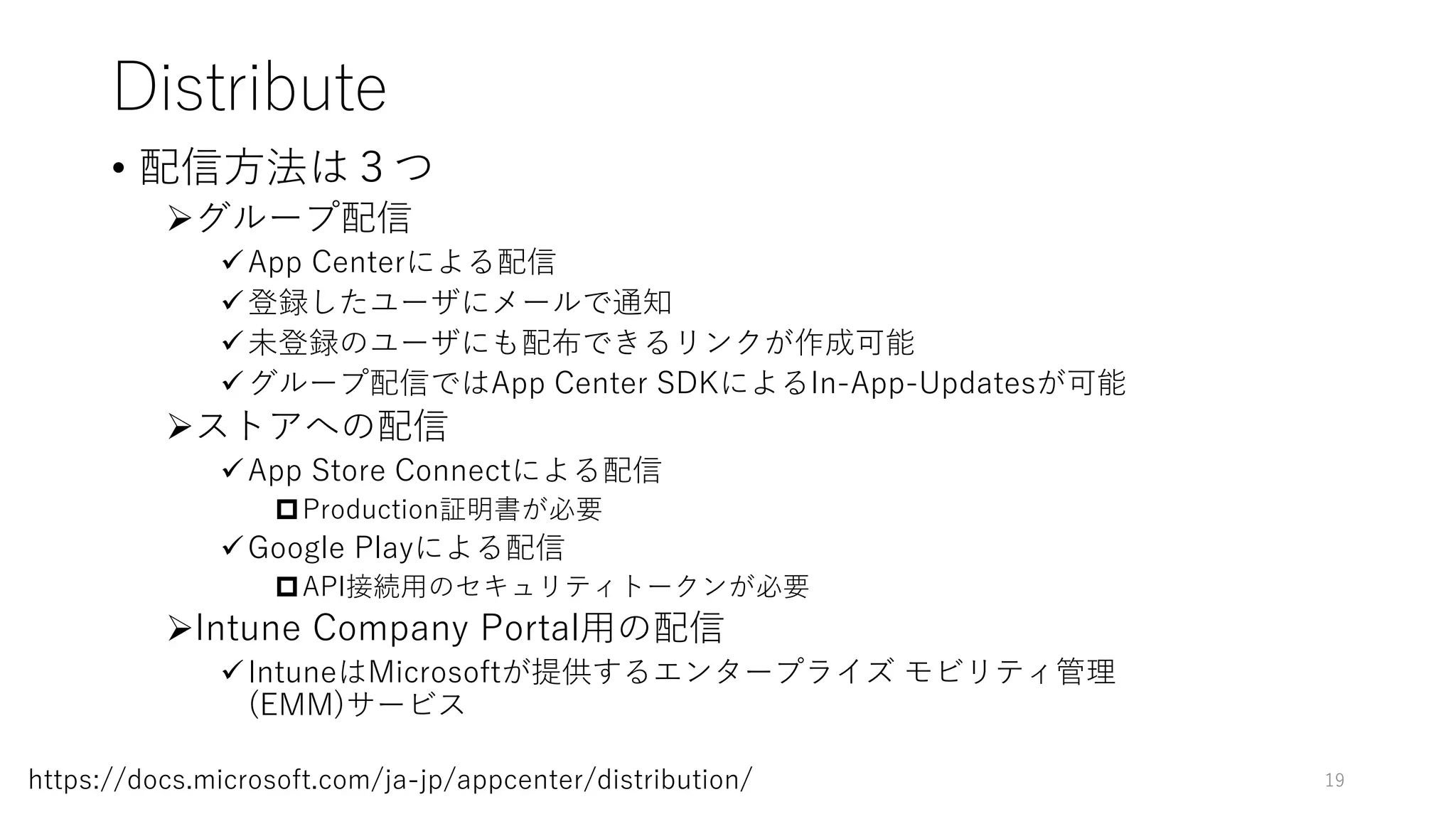 Distribute

• 配信方法は3つ
➢グループ配信
✓App Centerによる配信
✓登録したユーザにメールで通知
✓未登録のユーザにも配布できるリンクが作成可能
✓グループ配信ではApp Center SDKによるIn-App-Updatesが可能
➢ストアへの配信
✓App Store Connectによる配信
☐Production証明書が必要
✓Google Playによる配信
☐API接続用のセキュリティトークンが必要
➢Intune Company Portal用の配信
✓IntuneはMicrosoftが提供するエンタープライズ モビリティ管理(EMM)サービス

https://docs.microsoft.com/ja-jp/appcenter/distribution/

19